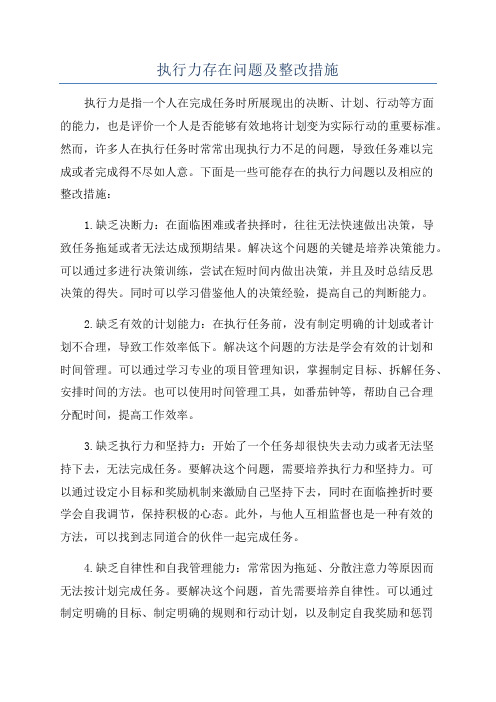 执行力存在问题及整改措施

执行力是指一个人在完成任务时所展现出的决断、计划、行动等方面的能力，也是评价一个人是否能够有效地将计划变为实际行动的重要标准。然而，许多人在执行任务时常常出现执行力不足的问题，导致任务难以完成或者完成得不尽如人意。下面是一些可能存在的执行力问题以及相应的整改措施：

1.缺乏决断力：在面临困难或者抉择时，往往无法快速做出决策，导致任务拖延或者无法达成预期结果。解决这个问题的关键是培养决策能力。可以通过多进行决策训练，尝试在短时间内做出决策，并且及时总结反思决策的得失。同时可以学习借鉴他人的决策经验，提高自己的判断能力。

2.缺乏有效的计划能力：在执行任务前，没有制定明确的计划或者计划不合理，导致工作效率低下。解决这个问题的方法是学会有效的计划和时间管理。可以通过学习专业的项目管理知识，掌握制定目标、拆解任务、安排时间的方法。也可以使用时间管理工具，如番茄钟等，帮助自己合理分配时间，提高工作效率。

3.缺乏执行力和坚持力：开始了一个任务却很快失去动力或者无法坚持下去，无法完成任务。要解决这个问题，需要培养执行力和坚持力。可以通过设定小目标和奖励机制来激励自己坚持下去，同时在面临挫折时要学会自我调节，保持积极的心态。此外，与他人互相监督也是一种有效的方法，可以找到志同道合的伙伴一起完成任务。

4.缺乏自律性和自我管理能力：常常因为拖延、分散注意力等原因而无法按计划完成任务。要解决这个问题，首先需要培养自律性。可以通过制定明确的目标、制定明确的规则和行动计划，以及制定自我奖励和惩罚